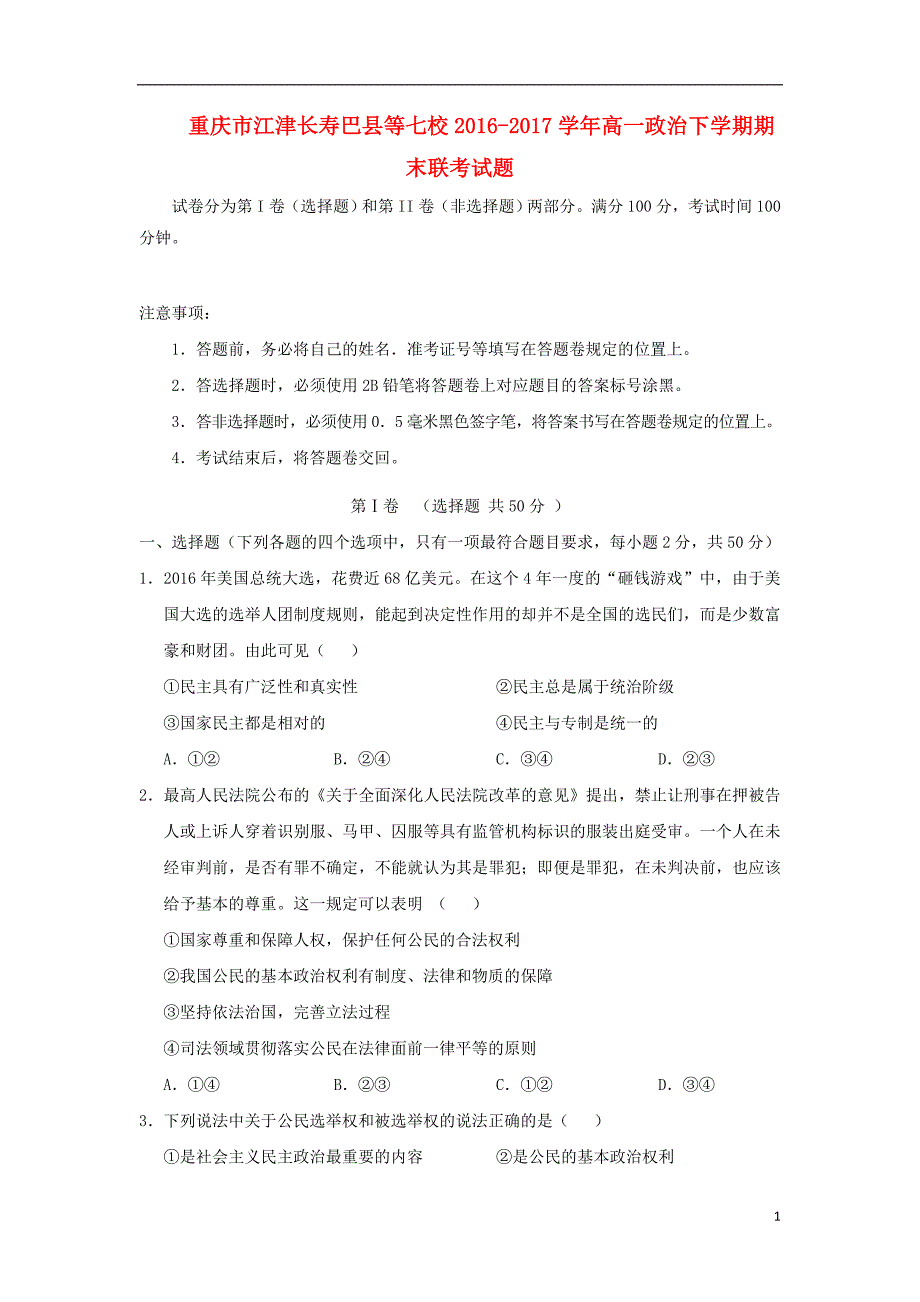 重庆市江津长寿巴县等七校 2016-2017 学年高一政治下学期期末联考试题

试卷分为第 I 卷（选择题）和第 II 卷（非选择题）两部分。满分 100 分，考试时间 100 分钟。

注意事项：

1．答题前，务必将自己的姓名．准考证号等填写在答题卷规定的位置上。

2．答选择题时，必须使用 2B 铅笔将答题卷上对应题目的答案标号涂黑。

3．答非选择题时，必须使用 0．5 毫米黑色签字笔，将答案书写在答题卷规定的位置上。

4．考试结束后，将答题卷交回。

第 I 卷 （选择题 共 50 分 ）

一、选择题（下列各题的四个选项中，只有一项最符合题目要求，每小题 2 分，共 50 分）

1．2016 年美国总统大选，花费近 68 亿美元。在这个 4 年一度的“砸钱游戏”中，由于美国大选的选举人团制度规则，能起到决定性作用的却并不是全国的选民们，而是少数富豪和财团。由此可见（ ）

①民主具有广泛性和真实性 ②民主总是属于统治阶级

③国家民主都是相对的 ④民主与专制是统一的

A．①② B．②④ C．③④ D．②③

2．最高人民法院公布的《关于全面深化人民法院改革的意见》提出，禁止让刑事在押被告人或上诉人穿着识别服、马甲、囚服等具有监管机构标识的服装出庭受审。一个人在未经审判前，是否有罪不确定，不能就认为其是罪犯；即便是罪犯，在未判决前，也应该给予基本的尊重。这一规定可以表明 （ ）

①国家尊重和保障人权，保护任何公民的合法权利

②我国公民的基本政治权利有制度、法律和物质的保障

③坚持依法治国，完善立法过程

④司法领域贯彻落实公民在法律面前一律平等的原则

A．①④ B．②③ C．①② D．③④

3．下列说法中关于公民选举权和被选举权的说法正确的是（ ）

①是社会主义民主政治最重要的内容 ②是公民的基本政治权利

1